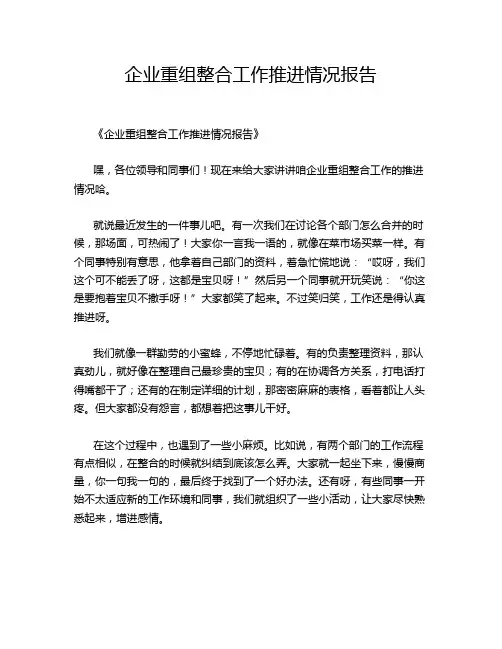 企业重组整合工作推进情况报告

《企业重组整合工作推进情况报告》

嘿，各位领导和同事们！现在来给大家讲讲咱企业重组整合工作的推进情况哈。

就说最近发生的一件事儿吧。有一次我们在讨论各个部门怎么合并的时候，那场面，可热闹了！大家你一言我一语的，就像在菜市场买菜一样。有个同事特别有意思，他拿着自己部门的资料，着急忙慌地说：“哎呀，我们这个可不能丢了呀，这都是宝贝呀！”然后另一个同事就开玩笑说：“你这是要抱着宝贝不撒手呀！”大家都笑了起来。不过笑归笑，工作还是得认真推进呀。

我们就像一群勤劳的小蜜蜂，不停地忙碌着。有的负责整理资料，那认真劲儿，就好像在整理自己最珍贵的宝贝；有的在协调各方关系，打电话打得嘴都干了；还有的在制定详细的计划，那密密麻麻的表格，看着都让人头疼。但大家都没有怨言，都想着把这事儿干好。

在这个过程中，也遇到了一些小麻烦。比如说，有两个部门的工作流程有点相似，在整合的时候就纠结到底该怎么弄。大家就一起坐下来，慢慢商量，你一句我一句的，最后终于找到了一个好办法。还有呀，有些同事一开始不太适应新的工作环境和同事，我们就组织了一些小活动，让大家尽快熟悉起来，增进感情。